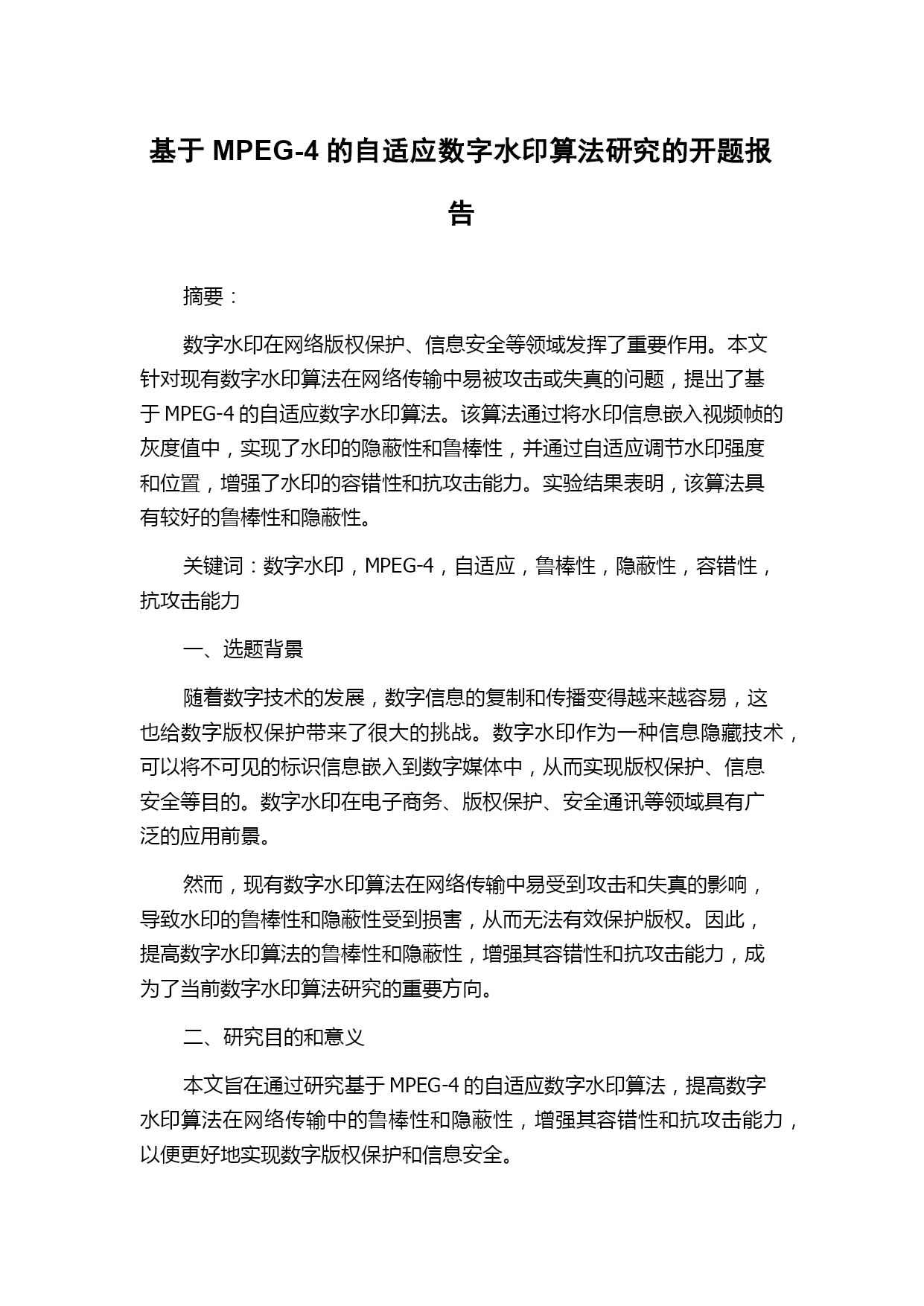 基于 MPEG-4 的自适应数字水印算法研究的开题报告

摘要：

数字水印在网络版权保护、信息安全等领域发挥了重要作用。本文针对现有数字水印算法在网络传输中易被攻击或失真的问题，提出了基于 MPEG-4 的自适应数字水印算法。该算法通过将水印信息嵌入视频帧的灰度值中，实现了水印的隐蔽性和鲁棒性，并通过自适应调节水印强度和位置，增强了水印的容错性和抗攻击能力。实验结果表明，该算法具有较好的鲁棒性和隐蔽性。

关键词：数字水印，MPEG-4，自适应，鲁棒性，隐蔽性，容错性，抗攻击能力

一、选题背景

随着数字技术的发展，数字信息的复制和传播变得越来越容易，这也给数字版权保护带来了很大的挑战。数字水印作为一种信息隐藏技术，可以将不可见的标识信息嵌入到数字媒体中，从而实现版权保护、信息安全等目的。数字水印在电子商务、版权保护、安全通讯等领域具有广泛的应用前景。

然而，现有数字水印算法在网络传输中易受到攻击和失真的影响，导致水印的鲁棒性和隐蔽性受到损害，从而无法有效保护版权。因此，提高数字水印算法的鲁棒性和隐蔽性，增强其容错性和抗攻击能力，成为了当前数字水印算法研究的重要方向。

二、研究目的和意义

本文旨在通过研究基于 MPEG-4 的自适应数字水印算法，提高数字水印算法在网络传输中的鲁棒性和隐蔽性，增强其容错性和抗攻击能力，以便更好地实现数字版权保护和信息安全。